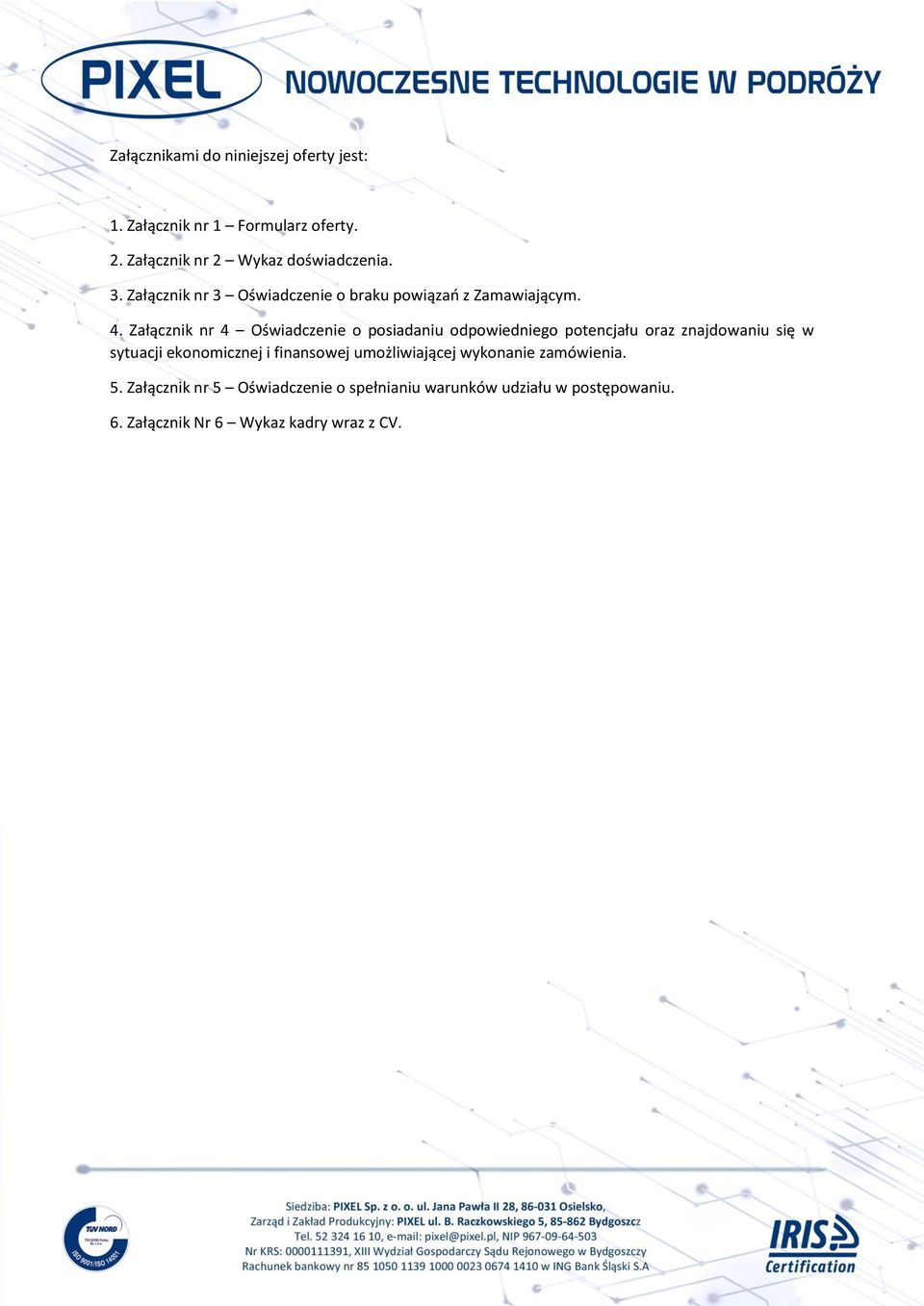 PIXEL NOWOCZESNE TECHNOLOGIE W PODRÓŻY

Załącznikami do niniejszej oferty jest:

1. Załącznik nr 1 – Formularz oferty.

2. Załącznik nr 2 – Wykaz doświadczenia.

3. Załącznik nr 3 – Oświadczenie o braku powiązań z Zamawiającym.

4. Załącznik nr 4 – Oświadczenie o posiadaniu odpowiedniego potencjału oraz znajdowaniu się w sytuacji ekonomicznej i finansowej umożliwiającej wykonanie zamówienia.

5. Załącznik nr 5 – Oświadczenie o spełnianiu warunków udziału w postępowaniu.

6. Załącznik Nr 6 – Wykaz kadry wraz z CV.

TÜV NORD ISO 9001/ISO 14001

Siedziba: PIXEL Sp. z o. o. ul. Jana Pawła II 28, 86-031 Osielsko,
Zarząd i Zakład Produkcyjny: PIXEL ul. B. Raczkowskiego 5, 85-862 Bydgoszcz
Tel. 52 324 16 10, e-mail: pixel@pixel.pl, NIP 967-09-64-503
Nr KRS: 0000111391, XIII Wydział Gospodarczy Sądu Rejonowego w Bydgoszczy
Rachunek bankowy nr 85 1050 1139 1000 0023 0674 1410 w ING Bank Śląski S.A

IRIS Certification